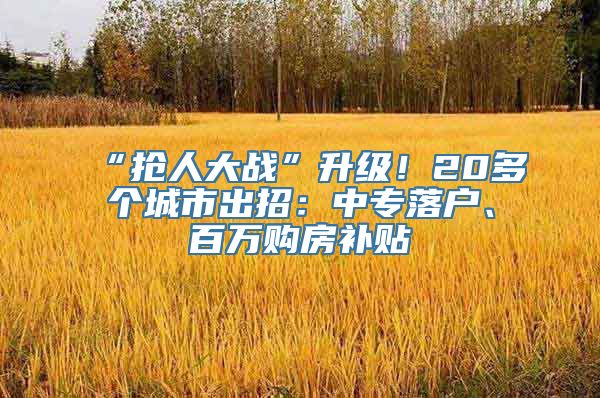 “抢人大战”升级！20多个城市出招：中专落户、百万购房补贴